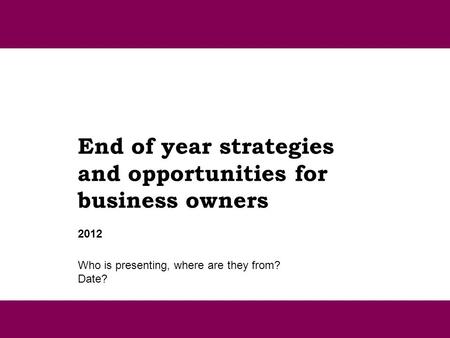 End of year strategies and opportunities for business owners

2012

Who is presenting, where are they from?
Date?